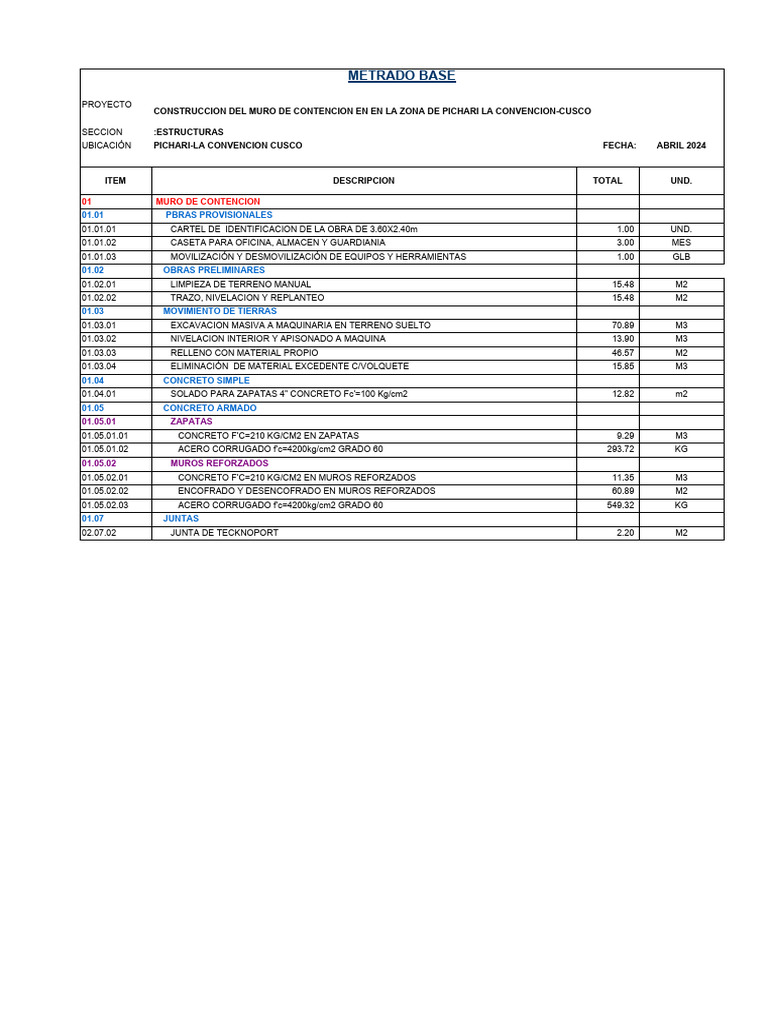 METRADO BASE

PROYECTO CONSTRUCCION DEL MURO DE CONTENCION EN EN LA ZONA DE PICHARI LA CONVENCION-CUSCO

SECCION :ESTRUCTURAS
UBICACIÓN PICHARI-LA CONVENCION CUSCO FECHA: ABRIL 2024

| ITEM | DESCRIPCION | TOTAL | UND. |
|---|---|---|---|
| 01 | MURO DE CONTENCION | | |
| 01.01 | PBRAS PROVISIONALES | | |
| 01.01.01 | CARTEL DE IDENTIFICACION DE LA OBRA DE 3.60X2.40m | 1.00 | UND. |
| 01.01.02 | CASETA PARA OFICINA, ALMACEN Y GUARDIANIA | 3.00 | MES |
| 01.01.03 | MOVILIZACIÓN Y DESMOVILIZACIÓN DE EQUIPOS Y HERRAMIENTAS | 1.00 | GLB |
| 01.02 | OBRAS PRELIMINARES | | |
| 01.02.01 | LIMPIEZA DE TERRENO MANUAL | 15.48 | M2 |
| 01.02.02 | TRAZO, NIVELACION Y REPLANTEO | 15.48 | M2 |
| 01.03 | MOVIMIENTO DE TIERRAS | | |
| 01.03.01 | EXCAVACION MASIVA A MAQUINARIA EN TERRENO SUELTO | 70.89 | M3 |
| 01.03.02 | NIVELACION INTERIOR Y APISONADO A MAQUINA | 13.90 | M3 |
| 01.03.03 | RELLENO CON MATERIAL PROPIO | 46.57 | M2 |
| 01.03.04 | ELIMINACIÓN DE MATERIAL EXCEDENTE C/VOLQUETE | 15.85 | M3 |
| 01.04 | CONCRETO SIMPLE | | |
| 01.04.01 | SOLADO PARA ZAPATAS 4" CONCRETO Fc'=100 Kg/cm2 | 12.82 | m2 |
| 01.05 | CONCRETO ARMADO | | |
| 01.05.01 | ZAPATAS | | |
| 01.05.01.01 | CONCRETO F'C=210 KG/CM2 EN ZAPATAS | 9.29 | M3 |
| 01.05.01.02 | ACERO CORRUGADO f'c=4200kg/cm2 GRADO 60 | 293.72 | KG |
| 01.05.02 | MUROS REFORZADOS | | |
| 01.05.02.01 | CONCRETO F'C=210 KG/CM2 EN MUROS REFORZADOS | 11.35 | M3 |
| 01.05.02.02 | ENCOFRADO Y DESENCOFRADO EN MUROS REFORZADOS | 60.89 | M2 |
| 01.05.02.03 | ACERO CORRUGADO f'c=4200kg/cm2 GRADO 60 | 549.32 | KG |
| 01.07 | JUNTAS | | |
| 02.07.02 | JUNTA DE TECKNOPORT | 2.20 | M2 |